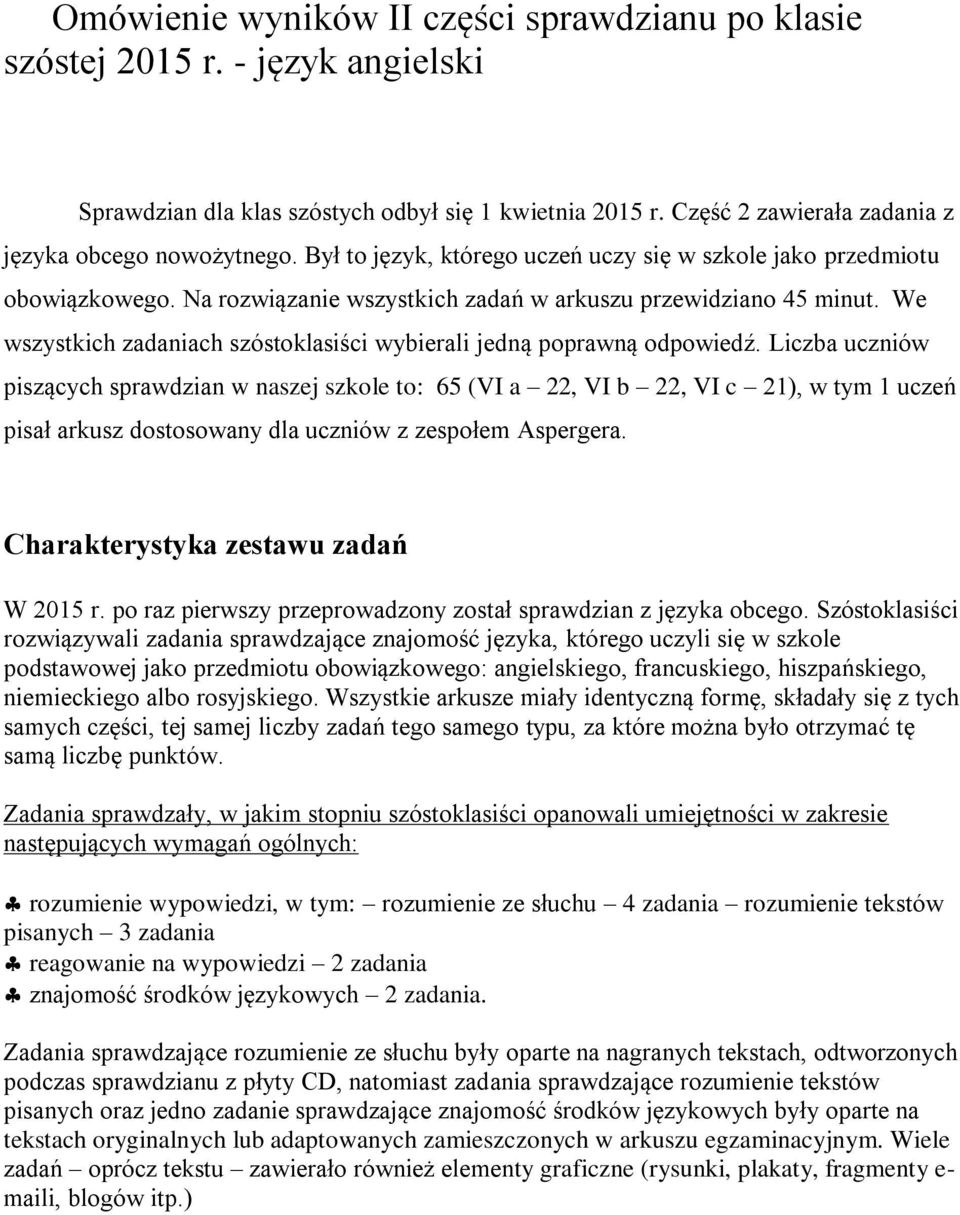 Omówienie wyników II części sprawdzianu po klasie szóstej 2015 r. - język angielski

Sprawdzian dla klas szóstych odbył się 1 kwietnia 2015 r. Część 2 zawierała zadania z języka obcego nowożytnego. Był to język, którego uczeń uczy się w szkole jako przedmiotu obowiązkowego. Na rozwiązanie wszystkich zadań w arkuszu przewidziano 45 minut. We wszystkich zadaniach szóstoklasiści wybierali jedną poprawną odpowiedź. Liczba uczniów piszących sprawdzian w naszej szkole to: 65 (VI a – 22, VI b – 22, VI c – 21), w tym 1 uczeń pisał arkusz dostosowany dla uczniów z zespołem Aspergera.

Charakterystyka zestawu zadań

W 2015 r. po raz pierwszy przeprowadzony został sprawdzian z języka obcego. Szóstoklasiści rozwiązywali zadania sprawdzające znajomość języka, którego uczyli się w szkole podstawowej jako przedmiotu obowiązkowego: angielskiego, francuskiego, hiszpańskiego, niemieckiego albo rosyjskiego. Wszystkie arkusze miały identyczną formę, składały się z tych samych części, tej samej liczby zadań tego samego typu, za które można było otrzymać tę samą liczbę punktów.

Zadania sprawdzały, w jakim stopniu szóstoklasiści opanowali umiejętności w zakresie następujących wymagań ogólnych:

♣ rozumienie wypowiedzi, w tym: – rozumienie ze słuchu – 4 zadania – rozumienie tekstów pisanych – 3 zadania
♣ reagowanie na wypowiedzi – 2 zadania
♣ znajomość środków językowych – 2 zadania.

Zadania sprawdzające rozumienie ze słuchu były oparte na nagranych tekstach, odtworzonych podczas sprawdzianu z płyty CD, natomiast zadania sprawdzające rozumienie tekstów pisanych oraz jedno zadanie sprawdzające znajomość środków językowych były oparte na tekstach oryginalnych lub adaptowanych zamieszczonych w arkuszu egzaminacyjnym. Wiele zadań – oprócz tekstu – zawierało również elementy graficzne (rysunki, plakaty, fragmenty e-maili, blogów itp.)